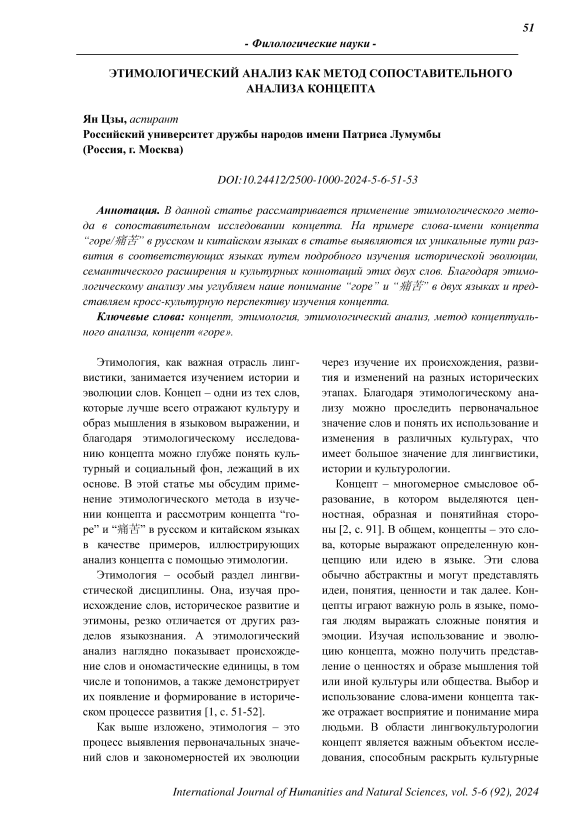 51

- Филологические науки -

ЭТИМОЛОГИЧЕСКИЙ АНАЛИЗ КАК МЕТОД СОПОСТАВИТЕЛЬНОГО АНАЛИЗА КОНЦЕПТА

Ян Цзы, аспирант
Российский университет дружбы народов имени Патриса Лумумбы
(Россия, г. Москва)

DOI:10.24412/2500-1000-2024-5-6-51-53

Аннотация. В данной статье рассматривается применение этимологического метода в сопоставительном исследовании концепта. На примере слова-имени концепта "горе/痛苦" в русском и китайском языках в статье выявляются их уникальные пути развития в соответствующих языках путем подробного изучения исторической эволюции, семантического расширения и культурных коннотаций этих двух слов. Благодаря этимологическому анализу мы углубляем наше понимание "горе" и "痛苦" в двух языках и представляем кросс-культурную перспективу изучения концепта.

Ключевые слова: концепт, этимология, этимологический анализ, метод концептуального анализа, концепт «горе».

Этимология, как важная отрасль лингвистики, занимается изучением истории и эволюции слов. Концеп – одни из тех слов, которые лучше всего отражают культуру и образ мышления в языковом выражении, и благодаря этимологическому исследованию концепта можно глубже понять культурный и социальный фон, лежащий в их основе. В этой статье мы обсудим применение этимологического метода в изучении концепта и рассмотрим концепта "горе" и "痛苦" в русском и китайском языках в качестве примеров, иллюстрирующих анализ концепта с помощью этимологии.

Этимология – особый раздел лингвистической дисциплины. Она, изучая происхождение слов, историческое развитие и этимоны, резко отличается от других разделов языкознания. А этимологический анализ наглядно показывает происхождение слов и ономастические единицы, в том числе и топонимов, а также демонстрирует их появление и формирование в историческом процессе развития [1, с. 51-52].

Как выше изложено, этимология – это процесс выявления первоначальных значений слов и закономерностей их эволюции через изучение их происхождения, развития и изменений на разных исторических этапах. Благодаря этимологическому анализу можно проследить первоначальное значение слов и понять их использование и изменения в различных культурах, что имеет большое значение для лингвистики, истории и культурологии.

Концепт – многомерное смысловое образование, в котором выделяются ценностная, образная и понятийная стороны [2, с. 91]. В общем, концепты – это слова, которые выражают определенную концепцию или идею в языке. Эти слова обычно абстрактны и могут представлять идеи, понятия, ценности и так далее. Концепты играют важную роль в языке, помогая людям выражать сложные понятия и эмоции. Изучая использование и эволюцию концепта, можно получить представление о ценностях и образе мышления той или иной культуры или общества. Выбор и использование слова-имени концепта также отражает восприятие и понимание мира людьми. В области лингвокультурологии концепт является важным объектом исследования, способным раскрыть культурные

International Journal of Humanities and Natural Sciences, vol. 5-6 (92), 2024